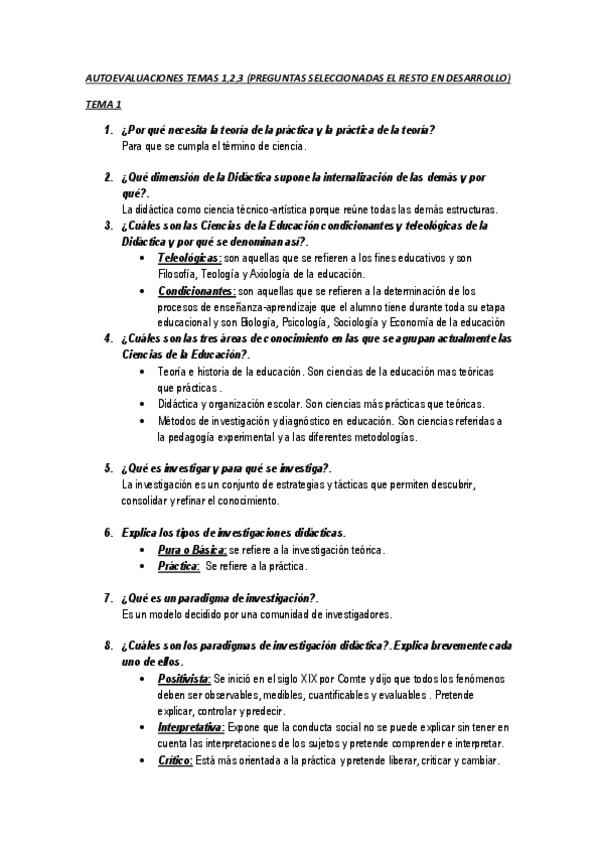 AUTOEVALUACIONES TEMAS 1,2,3 (PREGUNTAS SELECCIONADAS EL RESTO EN DESARROLLO)

TEMA 1

1. ¿Por qué necesita la teoría de la práctica y la práctica de la teoría?
Para que se cumpla el término de ciencia.

2. ¿Qué dimensión de la Didáctica supone la internalización de las demás y por qué?.
La didáctica como ciencia técnico-artística porque reúne todas las demás estructuras.

3. ¿Cuáles son las Ciencias de la Educación condicionantes y teleológicas de la Didáctica y por qué se denominan así?.
• Teleológicas: son aquellas que se refieren a los fines educativos y son Filosofía, Teología y Axiología de la educación.
• Condicionantes: son aquellas que se refieren a la determinación de los procesos de enseñanza-aprendizaje que el alumno tiene durante toda su etapa educacional y son Biología, Psicología, Sociología y Economía de la educación

4. ¿Cuáles son las tres áreas de conocimiento en las que se agrupan actualmente las Ciencias de la Educación?.
• Teoría e historia de la educación. Son ciencias de la educación mas teóricas que prácticas .
• Didáctica y organización escolar. Son ciencias más prácticas que teóricas.
• Métodos de investigación y diagnóstico en educación. Son ciencias referidas a la pedagogía experimental y a las diferentes metodologías.

5. ¿Qué es investigar y para qué se investiga?.
La investigación es un conjunto de estrategias y tácticas que permiten descubrir, consolidar y refinar el conocimiento.

6. Explica los tipos de investigaciones didácticas.
• Pura o Básica: se refiere a la investigación teórica.
• Práctica: Se refiere a la práctica.

7. ¿Qué es un paradigma de investigación?.
Es un modelo decidido por una comunidad de investigadores.

8. ¿Cuáles son los paradigmas de investigación didáctica?. Explica brevemente cada uno de ellos.
• Positivista: Se inició en el siglo XIX por Comte y dijo que todos los fenómenos deben ser observables, medibles, cuantificables y evaluables . Pretende explicar, controlar y predecir.
• Interpretativa: Expone que la conducta social no se puede explicar sin tener en cuenta las interpretaciones de los sujetos y pretende comprender e interpretar.
• Crítico: Está más orientada a la práctica y pretende liberar, criticar y cambiar.